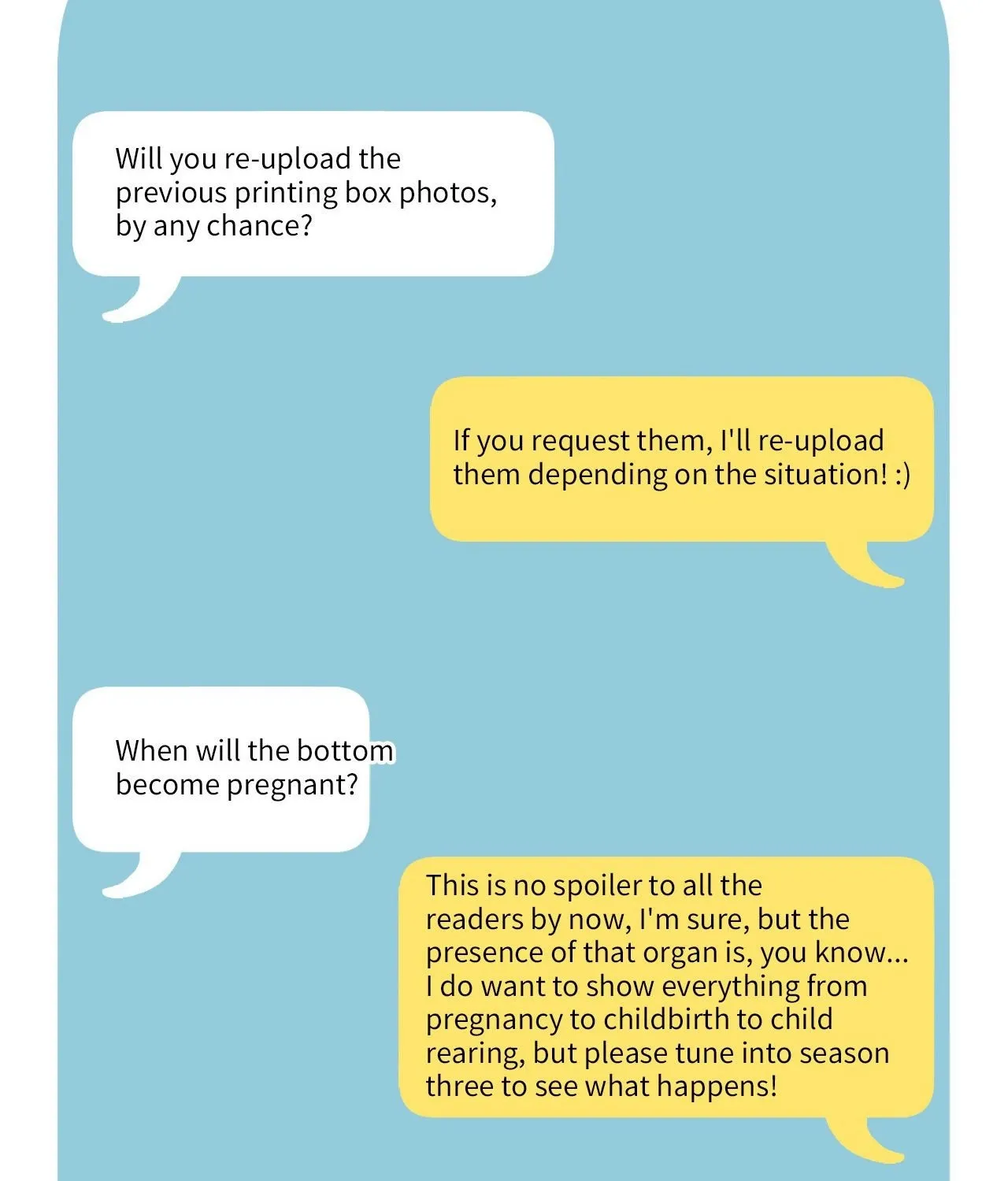 Will you re-upload the previous printing box photos, by any chance?

If you request them, I'll re-upload them depending on the situation! :)

When will the bottom become pregnant?

This is no spoiler to all the readers by now, I'm sure, but the presence of that organ is, you know... I do want to show everything from pregnancy to childbirth to child rearing, but please tune into season three to see what happens!